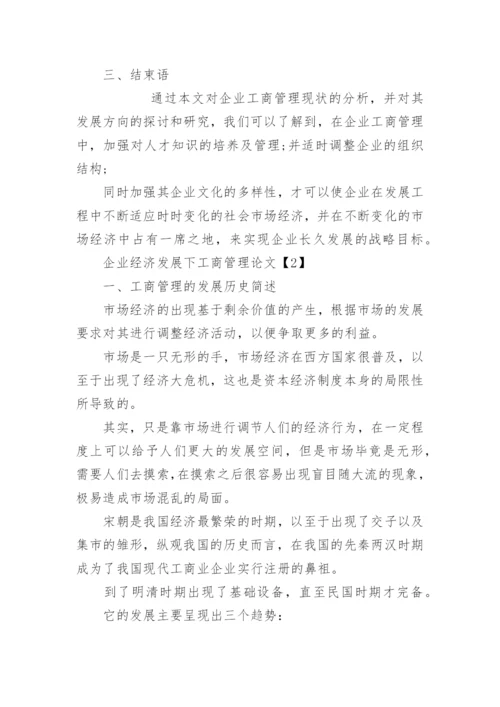 三、结束语

通过本文对企业工商管理现状的分析，并对其发展方向的探讨和研究，我们可以了解到，在企业工商管理中，加强对人才知识的培养及管理;并适时调整企业的组织结构;

同时加强其企业文化的多样性，才可以使企业在发展工程中不断适应时时变化的社会市场经济，并在不断变化的市场经济中占有一席之地，来实现企业长久发展的战略目标。

企业经济发展下工商管理论文【2】

一、工商管理的发展历史简述

市场经济的出现基于剩余价值的产生，根据市场的发展要求对其进行调整经济活动，以便争取更多的利益。

市场是一只无形的手，市场经济在西方国家很普及，以至于出现了经济大危机，这也是资本经济制度本身的局限性所导致的。

其实，只是靠市场进行调节人们的经济行为，在一定程度上可以给予人们更大的发展空间，但是市场毕竟是无形，需要人们去摸索，在摸索之后很容易出现盲目随大流的现象，极易造成市场混乱的局面。

宋朝是我国经济最繁荣的时期，以至于出现了交子以及集市的雏形，纵观我国的历史而言，在我国的先秦两汉时期成为了我国现代工商业企业实行注册的鼻祖。

到了明清时期出现了基础设备，直至民国时期才完备。

它的发展主要呈现出三个趋势: